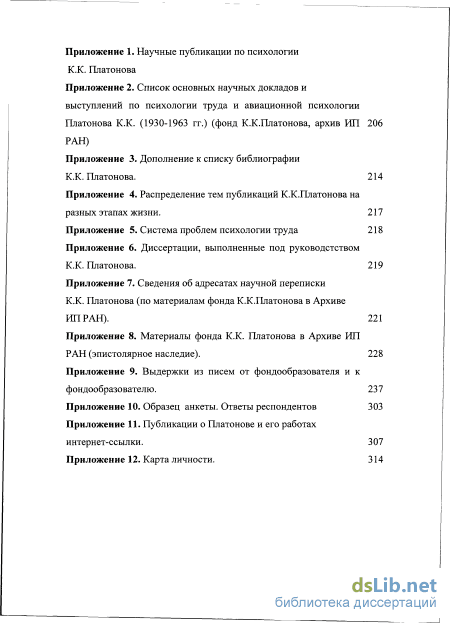 **Приложение 1.** Научные публикации по психологии К.К. Платонова

**Приложение 2.** Список основных научных докладов и выступлений по психологии труда и авиационной психологии Платонова К.К. (1930-1963 гг.) (фонд К.К.Платонова, архив ИП РАН) 206

**Приложение 3.** Дополнение к списку библиографии К.К. Платонова. 214

**Приложение 4.** Распределение тем публикаций К.К.Платонова на разных этапах жизни. 217

**Приложение 5.** Система проблем психологии труда 218

**Приложение 6.** Диссертации, выполненные под руководстством К.К. Платонова. 219

**Приложение 7.** Сведения об адресатах научной переписки К.К. Платонова (по материалам фонда К.К.Платонова в Архиве ИП РАН). 221

**Приложение 8.** Материалы фонда К.К. Платонова в Архиве ИП РАН (эпистолярное наследие). 228

**Приложение 9.** Выдержки из писем от фондообразователя и к фондообразователю. 237

**Приложение 10.** Образец анкеты. Ответы респондентов 303

**Приложение 11.** Публикации о Платонове и его работах интернет-ссылки. 307

**Приложение 12.** Карта личности. 314

dsLib.net
библиотека диссертаций